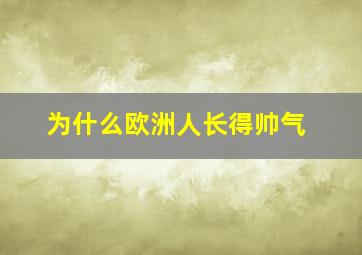 为什么欧洲人长得帅气